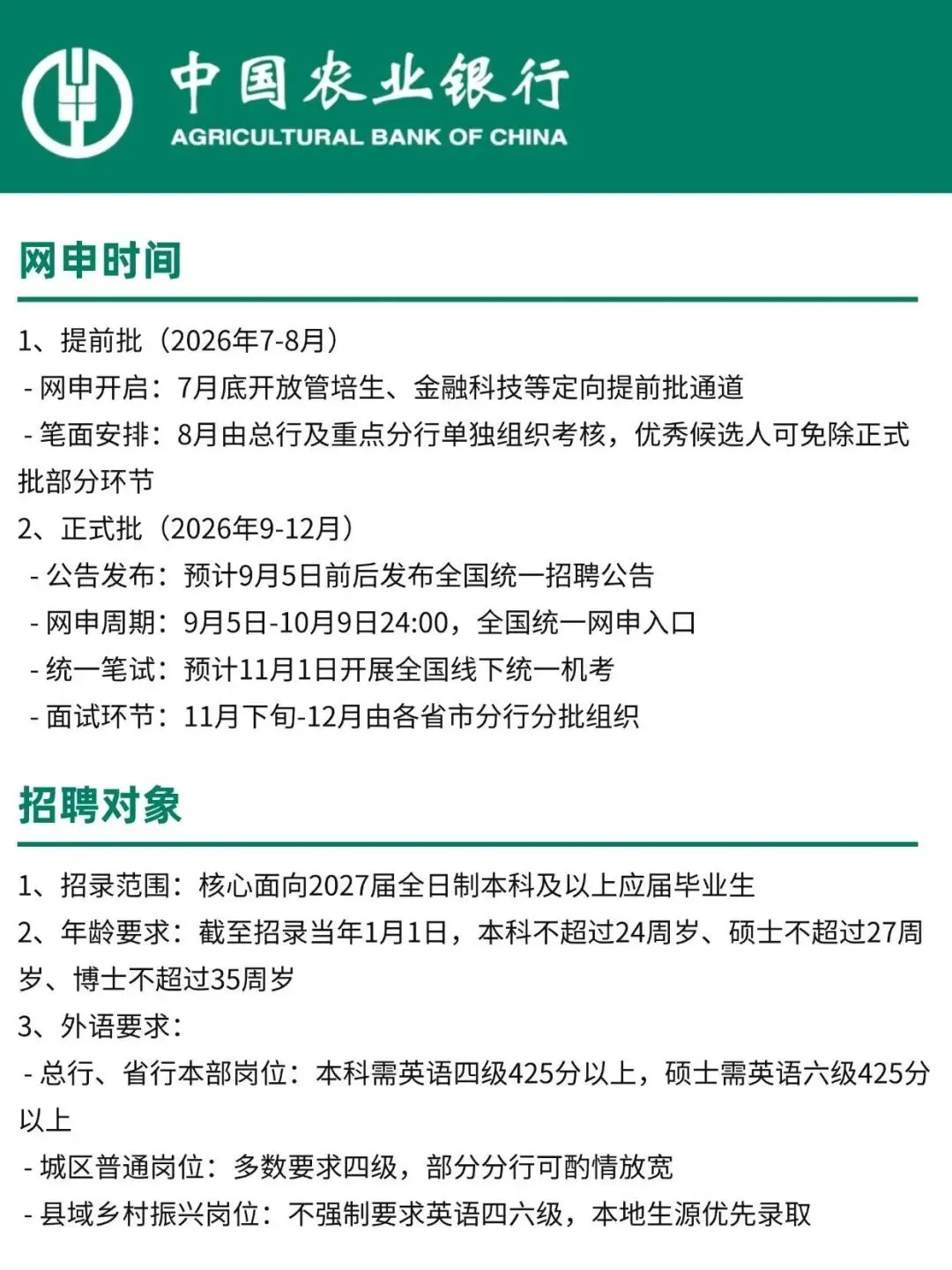 中国农业银行
AGRICULTURAL BANK OF CHINA

网申时间

1、提前批（2026年7-8月）
- 网申开启：7月底开放管培生、金融科技等定向提前批通道
- 笔面安排：8月由总行及重点分行单独组织考核，优秀候选人可免除正式批部分环节
2、正式批（2026年9-12月）
- 公告发布：预计9月5日前后发布全国统一招聘公告
- 网申周期：9月5日-10月9日24:00，全国统一网申入口
- 统一笔试：预计11月1日开展全国线下统一机考
- 面试环节：11月下旬-12月由各省市分行分批组织

招聘对象

1、招录范围：核心面向2027届全日制本科及以上应届毕业生
2、年龄要求：截至招录当年1月1日，本科不超过24周岁、硕士不超过27周岁、博士不超过35周岁
3、外语要求：
- 总行、省行本部岗位：本科需英语四级425分以上，硕士需英语六级425分以上
- 城区普通岗位：多数要求四级，部分分行可酌情放宽
- 县域乡村振兴岗位：不强制要求英语四六级，本地生源优先录取